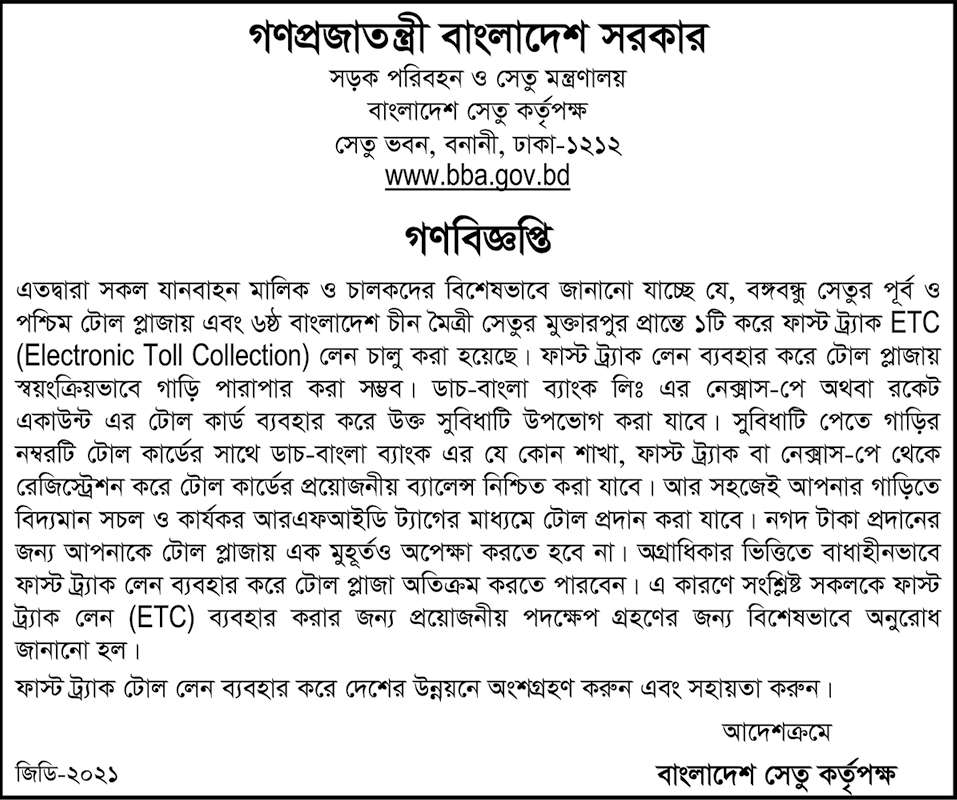 গণপ্রজাতন্ত্রী বাংলাদেশ সরকার
সড়ক পরিবহন ও সেতু মন্ত্রণালয়
বাংলাদেশ সেতু কর্তৃপক্ষ
সেতু ভবন, বনানী, ঢাকা-১২১২
www.bba.gov.bd

গণবিজ্ঞপ্তি

এতদ্বারা সকল যানবাহন মালিক ও চালকদের বিশেষভাবে জানানো যাচ্ছে যে, বঙ্গবন্ধু সেতুর পূর্ব ও পশ্চিম টোল প্লাজায় এবং ৬ষ্ঠ বাংলাদেশ চীন মৈত্রী সেতুর মুক্তারপুর প্রান্তে ১টি করে ফাস্ট ট্র্যাক ETC (Electronic Toll Collection) লেন চালু করা হয়েছে। ফাস্ট ট্র্যাক লেন ব্যবহার করে টোল প্লাজায় স্বয়ংক্রিয়ভাবে গাড়ি পারাপার করা সম্ভব। ডাচ-বাংলা ব্যাংক লিঃ এর নেক্সাস-পে অথবা রকেট একাউন্ট এর টোল কার্ড ব্যবহার করে উক্ত সুবিধাটি উপভোগ করা যাবে। সুবিধাটি পেতে গাড়ির নম্বরটি টোল কার্ডের সাথে ডাচ-বাংলা ব্যাংক এর যে কোন শাখা, ফাস্ট ট্র্যাক বা নেক্সাস-পে থেকে রেজিস্ট্রেশন করে টোল কার্ডের প্রয়োজনীয় ব্যালেন্স নিশ্চিত করা যাবে। আর সহজেই আপনার গাড়িতে বিদ্যমান সচল ও কার্যকর আরএফআইডি ট্যাগের মাধ্যমে টোল প্রদান করা যাবে। নগদ টাকা প্রদানের জন্য আপনাকে টোল প্লাজায় এক মুহূর্তও অপেক্ষা করতে হবে না। অগ্রাধিকার ভিত্তিতে বাধাহীনভাবে ফাস্ট ট্র্যাক লেন ব্যবহার করে টোল প্লাজা অতিক্রম করতে পারবেন। এ কারণে সংশ্লিষ্ট সকলকে ফাস্ট ট্র্যাক লেন (ETC) ব্যবহার করার জন্য প্রয়োজনীয় পদক্ষেপ গ্রহণের জন্য বিশেষভাবে অনুরোধ জানানো হল।

ফাস্ট ট্র্যাক টোল লেন ব্যবহার করে দেশের উন্নয়নে অংশগ্রহণ করুন এবং সহায়তা করুন।

আদেশক্রমে

জিডি-২০২১

বাংলাদেশ সেতু কর্তৃপক্ষ